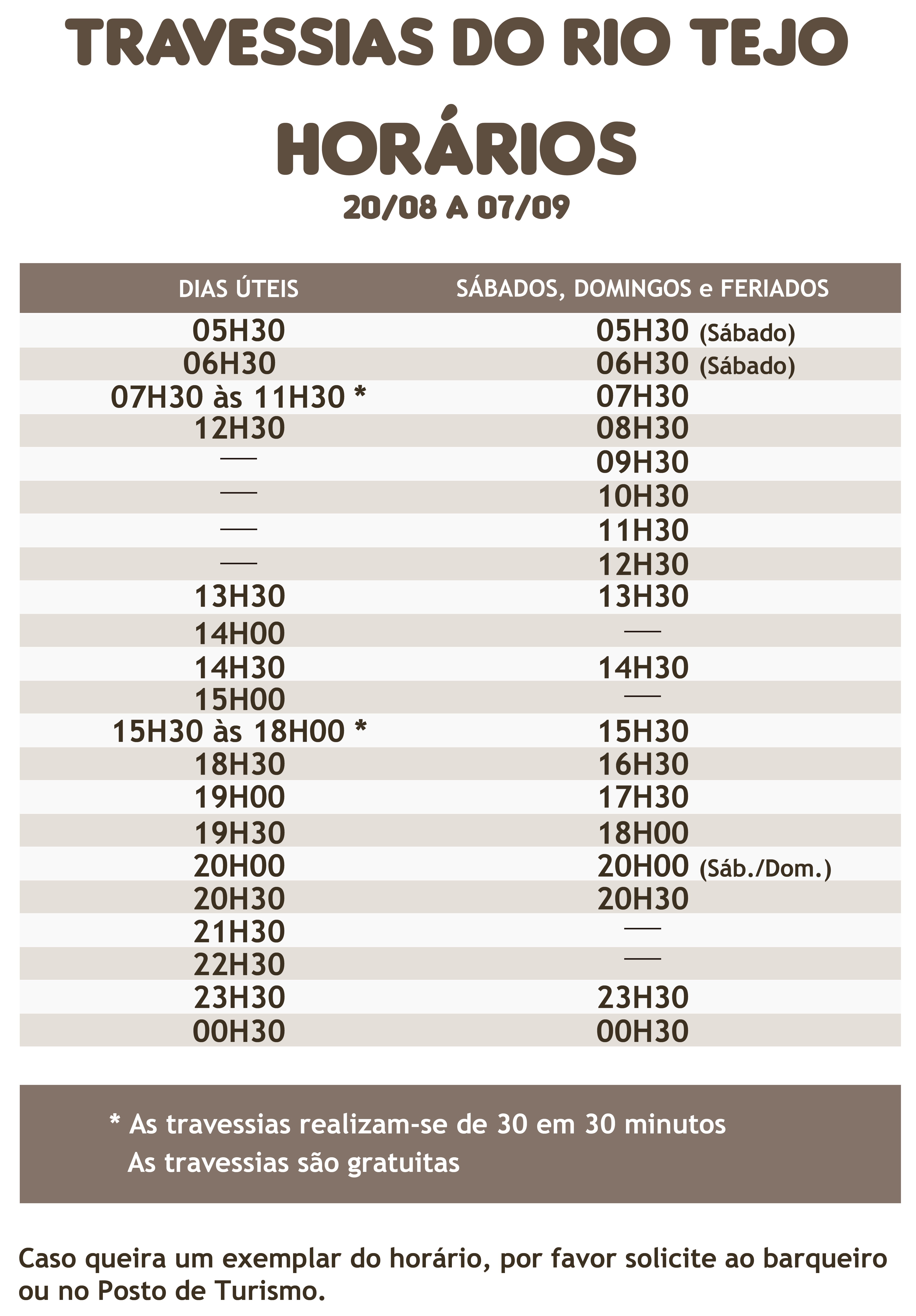 TRAVESSIAS DO RIO TEJO

HORÁRIOS

20/08 A 07/09

| DIAS ÚTEIS | SÁBADOS, DOMINGOS e FERIADOS |
|---|---|
| 05H30 | 05H30 (Sábado) |
| 06H30 | 06H30 (Sábado) |
| 07H30 às 11H30 * | 07H30 |
| 12H30 | 08H30 |
| — | 09H30 |
| — | 10H30 |
| — | 11H30 |
| — | 12H30 |
| 13H30 | 13H30 |
| 14H00 | — |
| 14H30 | 14H30 |
| 15H00 | — |
| 15H30 às 18H00 * | 15H30 |
| 18H30 | 16H30 |
| 19H00 | 17H30 |
| 19H30 | 18H00 |
| 20H00 | 20H00 (Sáb./Dom.) |
| 20H30 | 20H30 |
| 21H30 | — |
| 22H30 | — |
| 23H30 | 23H30 |
| 00H30 | 00H30 |

* As travessias realizam-se de 30 em 30 minutos
As travessias são gratuitas

Caso queira um exemplar do horário, por favor solicite ao barqueiro ou no Posto de Turismo.